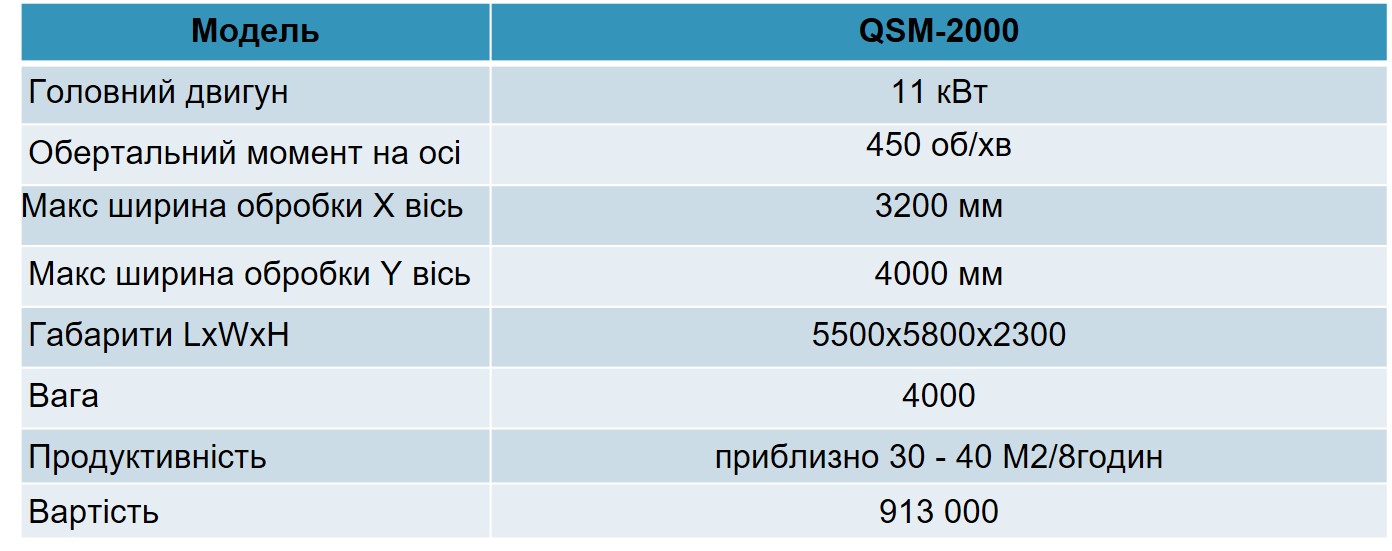 | Модель | QSM-2000 |
|---|---|
| Головний двигун | 11 кВт |
| Обертальний момент на осі | 450 об/хв |
| Макс ширина обробки X вісь | 3200 мм |
| Макс ширина обробки Y вісь | 4000 мм |
| Габарити LxWxH | 5500x5800x2300 |
| Вага | 4000 |
| Продуктивність | приблизно 30 - 40 М2/8годин |
| Вартість | 913 000 |